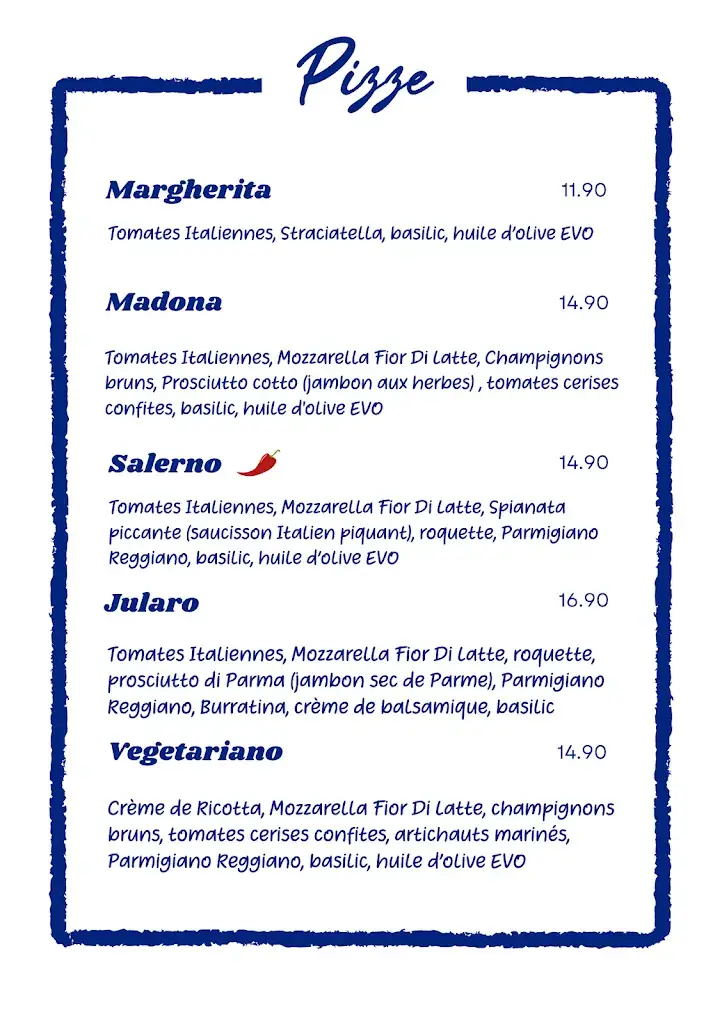 Pizze

Margherita 11.90

Tomates Italiennes, Straciatella, basilic, huile d'olive EVO

Madona 14.90

Tomates Italiennes, Mozzarella Fior Di Latte, Champignons bruns, Prosciutto cotto (jambon aux herbes) , tomates cerises confites, basilic, huile d'olive EVO

Salerno 14.90

Tomates Italiennes, Mozzarella Fior Di Latte, Spianata piccante (saucisson Italien piquant), roquette, Parmigiano Reggiano, basilic, huile d'olive EVO

Jularo 16.90

Tomates Italiennes, Mozzarella Fior Di Latte, roquette, prosciutto di Parma (jambon sec de Parme), Parmigiano Reggiano, Burratina, crème de balsamique, basilic

Vegetariano 14.90

Crème de Ricotta, Mozzarella Fior Di Latte, champignons bruns, tomates cerises confites, artichauts marinés, Parmigiano Reggiano, basilic, huile d'olive EVO